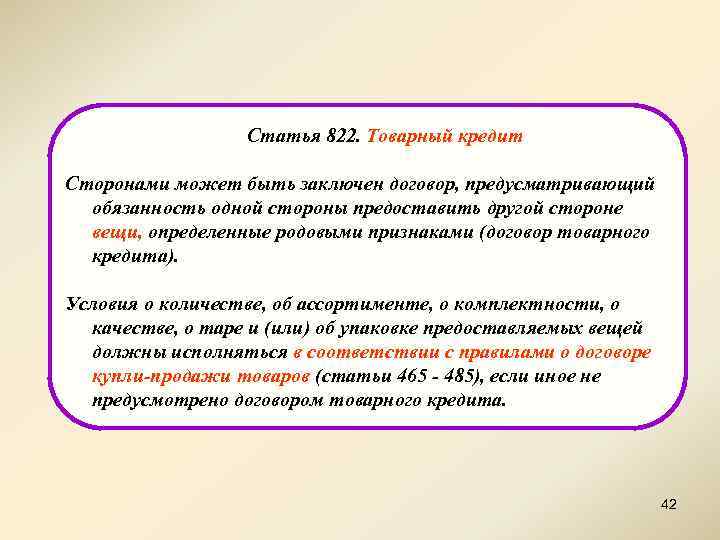 Статья 822. Товарный кредит

Сторонами может быть заключен договор, предусматривающий обязанность одной стороны предоставить другой стороне вещи, определенные родовыми признаками (договор товарного кредита).

Условия о количестве, об ассортименте, о комплектности, о качестве, о таре и (или) об упаковке предоставляемых вещей должны исполняться в соответствии с правилами о договоре купли-продажи товаров (статьи 465 - 485), если иное не предусмотрено договором товарного кредита.

42